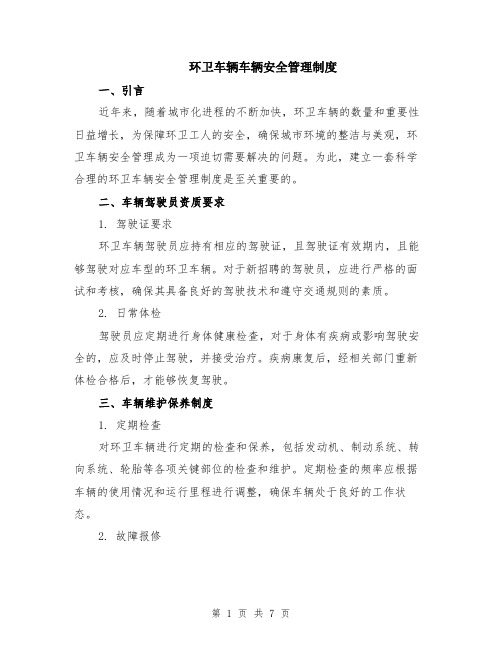 环卫车辆车辆安全管理制度

一、引言

近年来，随着城市化进程的不断加快，环卫车辆的数量和重要性日益增长，为保障环卫工人的安全，确保城市环境的整洁与美观，环卫车辆安全管理成为一项迫切需要解决的问题。为此，建立一套科学合理的环卫车辆安全管理制度是至关重要的。

二、车辆驾驶员资质要求

1. 驾驶证要求

环卫车辆驾驶员应持有相应的驾驶证，且驾驶证有效期内，且能够驾驶对应车型的环卫车辆。对于新招聘的驾驶员，应进行严格的面试和考核，确保其具备良好的驾驶技术和遵守交通规则的素质。

2. 日常体检

驾驶员应定期进行身体健康检查，对于身体有疾病或影响驾驶安全的，应及时停止驾驶，并接受治疗。疾病康复后，经相关部门重新体检合格后，才能够恢复驾驶。

三、车辆维护保养制度

1. 定期检查

对环卫车辆进行定期的检查和保养，包括发动机、制动系统、转向系统、轮胎等各项关键部位的检查和维护。定期检查的频率应根据车辆的使用情况和运行里程进行调整，确保车辆处于良好的工作状态。

2. 故障报修

第 1 页 共 7 页